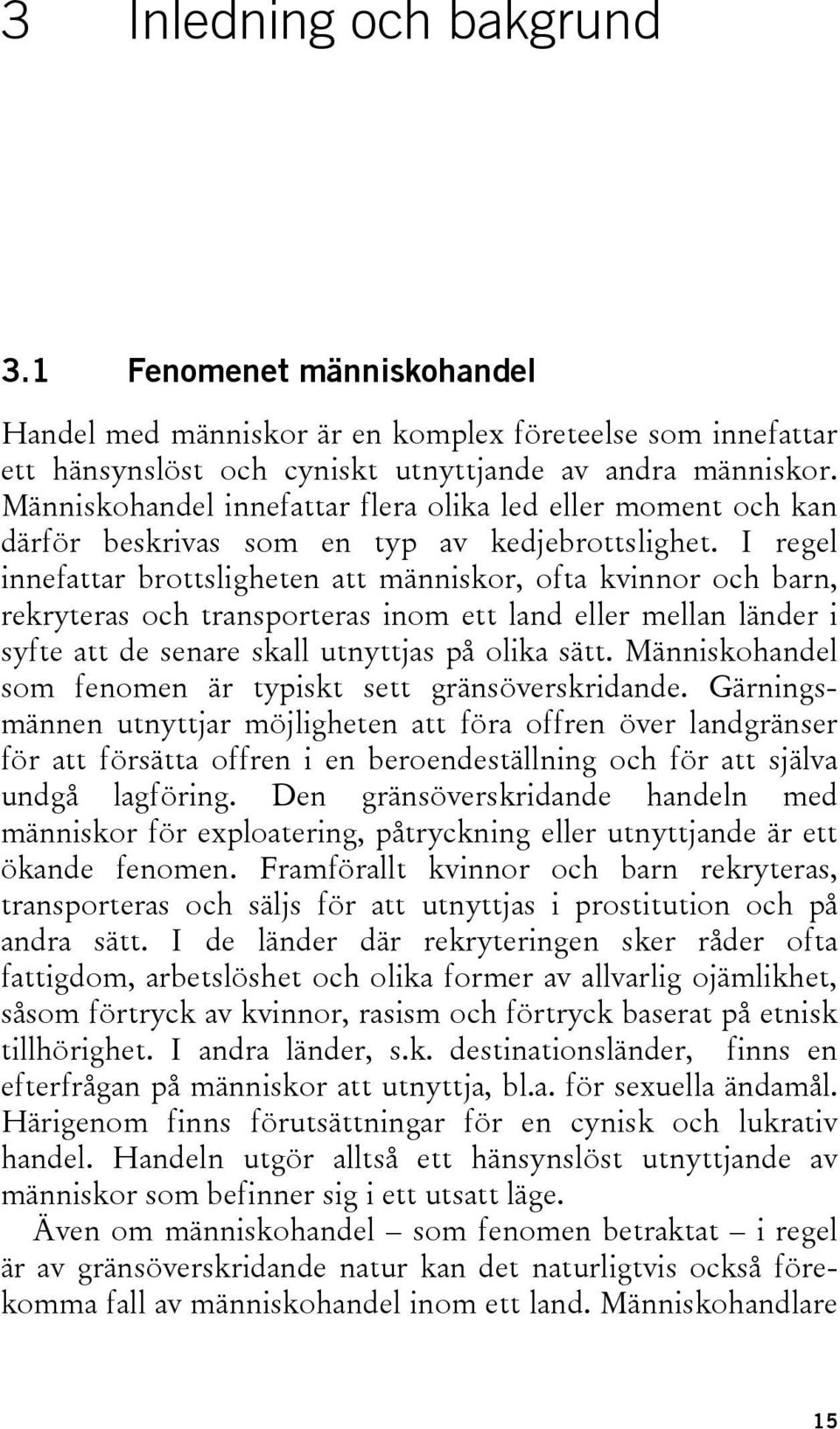 3 Inledning och bakgrund

3.1 Fenomenet människohandel

Handel med människor är en komplex företeelse som innefattar ett hänsynslöst och cyniskt utnyttjande av andra människor. Människohandel innefattar flera olika led eller moment och kan därför beskrivas som en typ av kedjebrottslighet. I regel innefattar brottsligheten att människor, ofta kvinnor och barn, rekryteras och transporteras inom ett land eller mellan länder i syfte att de senare skall utnyttjas på olika sätt. Människohandel som fenomen är typiskt sett gränsöverskridande. Gärningsmännen utnyttjar möjligheten att föra offren över landgränser för att försätta offren i en beroendeställning och för att själva undgå lagföring. Den gränsöverskridande handeln med människor för exploatering, påtryckning eller utnyttjande är ett ökande fenomen. Framförallt kvinnor och barn rekryteras, transporteras och säljs för att utnyttjas i prostitution och på andra sätt. I de länder där rekryteringen sker råder ofta fattigdom, arbetslöshet och olika former av allvarlig ojämlikhet, såsom förtryck av kvinnor, rasism och förtryck baserat på etnisk tillhörighet. I andra länder, s.k. destinationsländer, finns en efterfrågan på människor att utnyttja, bl.a. för sexuella ändamål. Härigenom finns förutsättningar för en cynisk och lukrativ handel. Handeln utgör alltså ett hänsynslöst utnyttjande av människor som befinner sig i ett utsatt läge.

Även om människohandel – som fenomen betraktat – i regel är av gränsöverskridande natur kan det naturligtvis också förekomma fall av människohandel inom ett land. Människohandlare

15